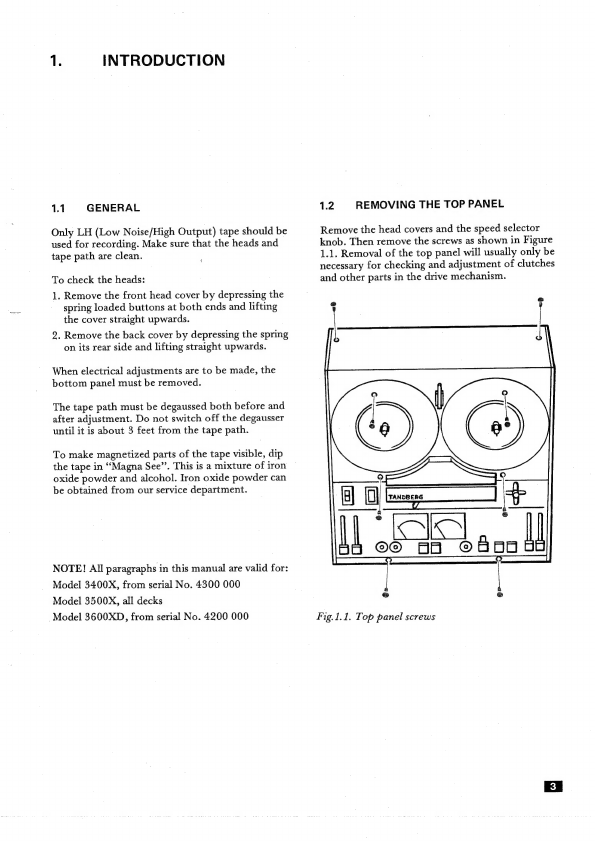 1. INTRODUCTION

1.1 GENERAL

Only LH (Low Noise/High Output) tape should be used for recording. Make sure that the heads and tape path are clean.

To check the heads:

1. Remove the front head cover by depressing the spring loaded buttons at both ends and lifting the cover straight upwards.
2. Remove the back cover by depressing the spring on its rear side and lifting straight upwards.

When electrical adjustments are to be made, the bottom panel must be removed.

The tape path must be degaussed both before and after adjustment. Do not switch off the degausser until it is about 3 feet from the tape path.

To make magnetized parts of the tape visible, dip the tape in "Magna See". This is a mixture of iron oxide powder and alcohol. Iron oxide powder can be obtained from our service department.

NOTE! All paragraphs in this manual are valid for:
Model 3400X, from serial No. 4300 000
Model 3500X, all decks
Model 3600XD, from serial No. 4200 000

1.2 REMOVING THE TOP PANEL

Remove the head covers and the speed selector knob. Then remove the screws as shown in Figure 1.1. Removal of the top panel will usually only be necessary for checking and adjustment of clutches and other parts in the drive mechanism.

TANDBERG

Fig.1.1. Top panel screws

3